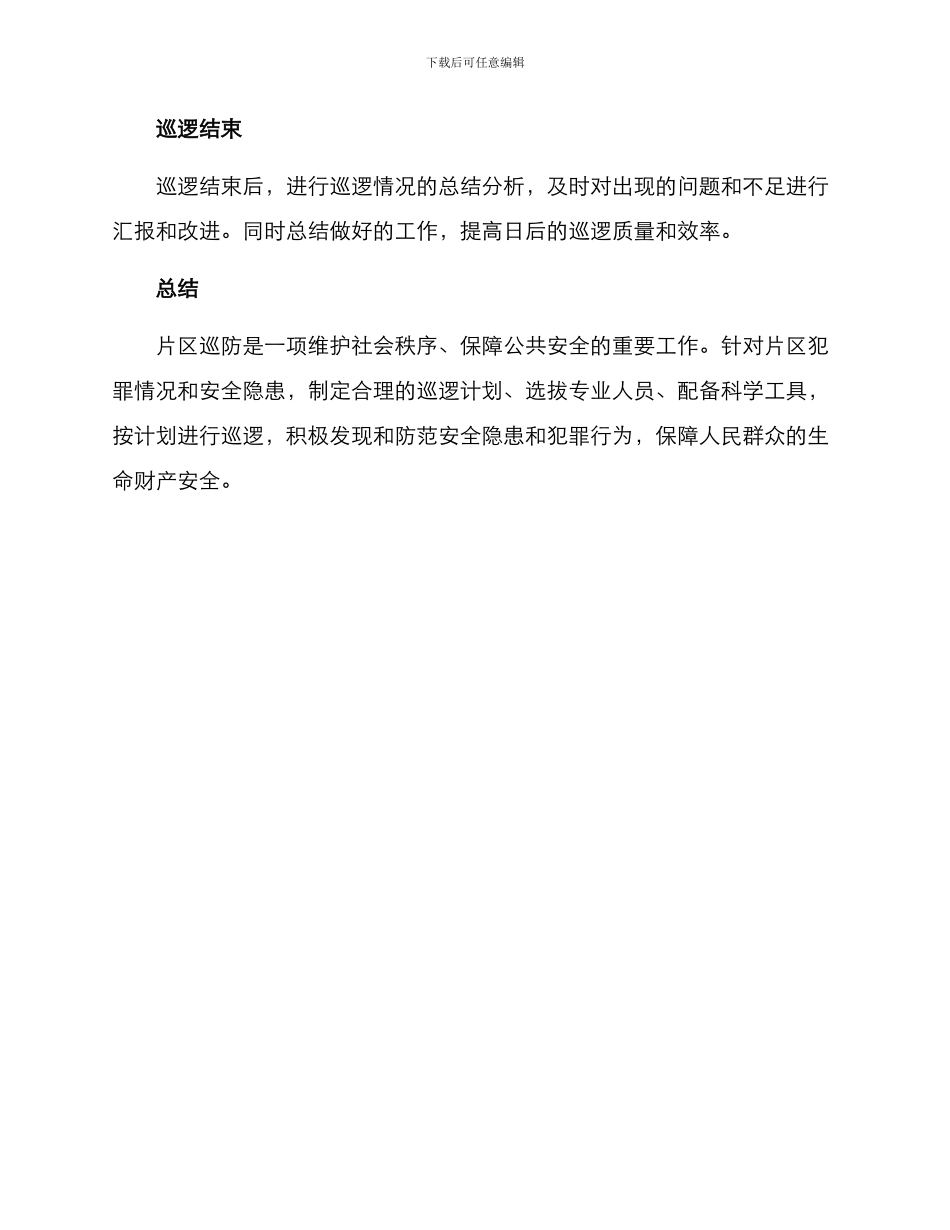 下载后可任意编辑

巡逻结束

巡逻结束后，进行巡逻情况的总结分析，及时对出现的问题和不足进行汇报和改进。同时总结做好的工作，提高日后的巡逻质量和效率。

总结

片区巡防是一项维护社会秩序、保障公共安全的重要工作。针对片区犯罪情况和安全隐患，制定合理的巡逻计划、选拔专业人员、配备科学工具，按计划进行巡逻，积极发现和防范安全隐患和犯罪行为，保障人民群众的生命财产安全。